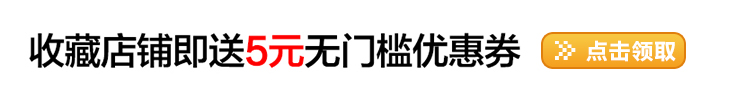 收藏店铺即送5元无门槛优惠券

点击领取